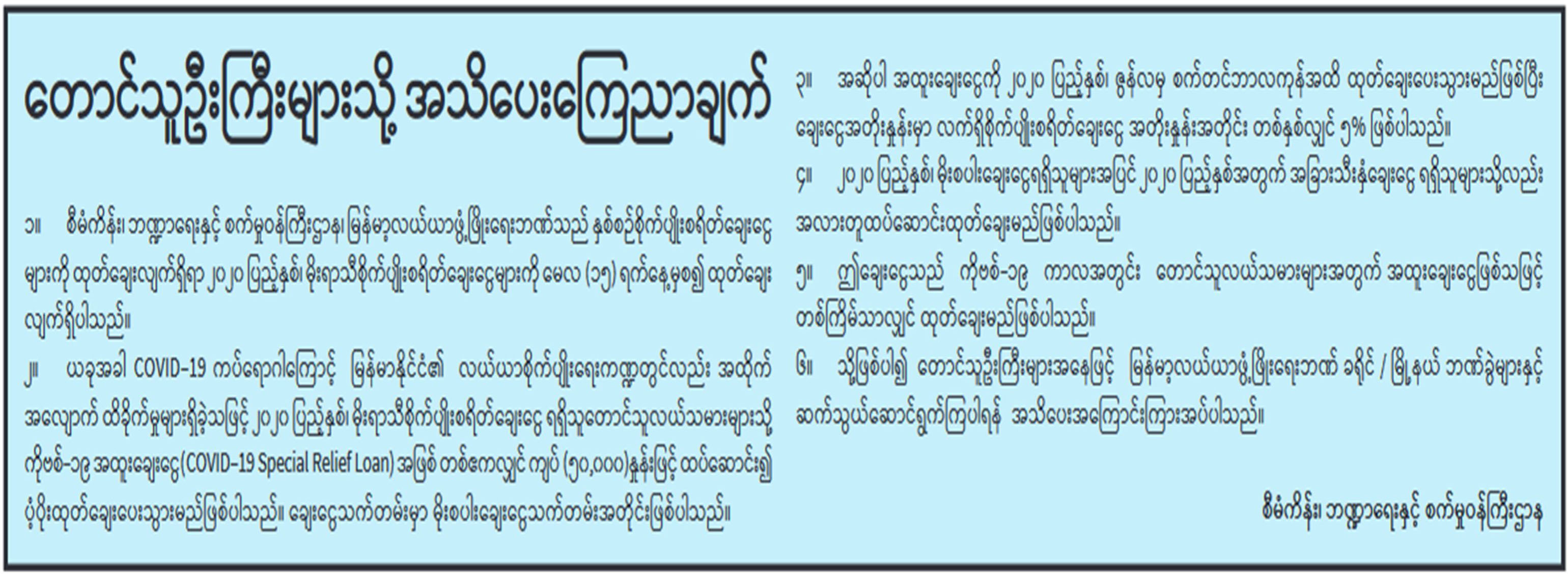 တောင်သူဦးကြီးများသို့ အသိပေးကြေညာချက်

၁။ စီမံကိန်း၊ ဘဏ္ဍာရေးနှင့် စက်မှုဝန်ကြီးဌာန၊ မြန်မာ့လယ်ယာဖွံ့ဖြိုးရေးဘဏ်သည် နှစ်စဉ်စိုက်ပျိုးစရိတ်ချေးငွေများကို ထုတ်ချေးလျက်ရှိရာ ၂၀၂၀ ပြည့်နှစ်၊ မိုးရာသီစိုက်ပျိုးစရိတ်ချေးငွေများကို မေလ (၁၅) ရက်နေ့မှစ၍ ထုတ်ချေးလျက်ရှိပါသည်။

၂။ ယခုအခါ COVID-19 ကပ်ရောဂါကြောင့် မြန်မာနိုင်ငံ၏ လယ်ယာစိုက်ပျိုးရေးကဏ္ဍတွင်လည်း အထိုက်အလျောက် ထိခိုက်မှုများရှိခဲ့သဖြင့် ၂၀၂၀ ပြည့်နှစ်၊ မိုးရာသီစိုက်ပျိုးစရိတ်ချေးငွေ ရရှိသူတောင်သူလယ်သမားများသို့ ကိုဗစ်-၁၉ အထူးချေးငွေ(COVID-19 Special Relief Loan) အဖြစ် တစ်ဧကလျှင် ကျပ် (၅၀,၀၀၀)နှုန်းဖြင့် ထပ်ဆောင်း၍ ပံ့ပိုးထုတ်ချေးပေးသွားမည်ဖြစ်ပါသည်။ ချေးငွေသက်တမ်းမှာ မိုးစပါးချေးငွေသက်တမ်းအတိုင်းဖြစ်ပါသည်။

၃။ အဆိုပါ အထူးချေးငွေကို ၂၀၂၀ ပြည့်နှစ်၊ ဇွန်လမှ စက်တင်ဘာလကုန်အထိ ထုတ်ချေးပေးသွားမည်ဖြစ်ပြီး ချေးငွေအတိုးနှုန်းမှာ လက်ရှိစိုက်ပျိုးစရိတ်ချေးငွေ အတိုးနှုန်းအတိုင်း တစ်နှစ်လျှင် ၅% ဖြစ်ပါသည်။

၄။ ၂၀၂၀ ပြည့်နှစ်၊ မိုးစပါးချေးငွေရရှိသူများအပြင် ၂၀၂၀ ပြည့်နှစ်အတွက် အခြားသီးနှံချေးငွေ ရရှိသူများသို့လည်း အလားတူထပ်ဆောင်းထုတ်ချေးမည်ဖြစ်ပါသည်။

၅။ ဤချေးငွေသည် ကိုဗစ်-၁၉ ကာလအတွင်း တောင်သူလယ်သမားများအတွက် အထူးချေးငွေဖြစ်သဖြင့် တစ်ကြိမ်သာလျှင် ထုတ်ချေးမည်ဖြစ်ပါသည်။

၆။ သို့ဖြစ်ပါ၍ တောင်သူဦးကြီးများအနေဖြင့် မြန်မာ့လယ်ယာဖွံ့ဖြိုးရေးဘဏ် ခရိုင် / မြို့နယ် ဘဏ်ခွဲများနှင့် ဆက်သွယ်ဆောင်ရွက်ကြပါရန် အသိပေးအကြောင်းကြားအပ်ပါသည်။

စီမံကိန်း၊ ဘဏ္ဍာရေးနှင့် စက်မှုဝန်ကြီးဌာန